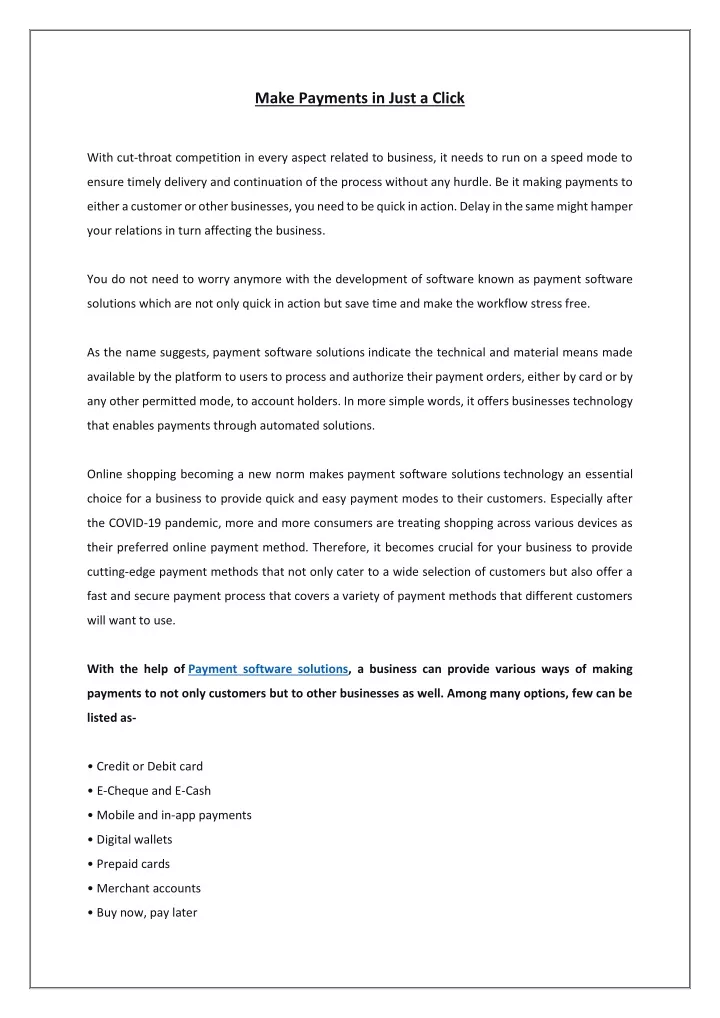 Make Payments in Just a Click

With cut-throat competition in every aspect related to business, it needs to run on a speed mode to ensure timely delivery and continuation of the process without any hurdle. Be it making payments to either a customer or other businesses, you need to be quick in action. Delay in the same might hamper your relations in turn affecting the business.

You do not need to worry anymore with the development of software known as payment software solutions which are not only quick in action but save time and make the workflow stress free.

As the name suggests, payment software solutions indicate the technical and material means made available by the platform to users to process and authorize their payment orders, either by card or by any other permitted mode, to account holders. In more simple words, it offers businesses technology that enables payments through automated solutions.

Online shopping becoming a new norm makes payment software solutions technology an essential choice for a business to provide quick and easy payment modes to their customers. Especially after the COVID-19 pandemic, more and more consumers are treating shopping across various devices as their preferred online payment method. Therefore, it becomes crucial for your business to provide cutting-edge payment methods that not only cater to a wide selection of customers but also offer a fast and secure payment process that covers a variety of payment methods that different customers will want to use.

With the help of Payment software solutions, a business can provide various ways of making payments to not only customers but to other businesses as well. Among many options, few can be listed as-

• Credit or Debit card
• E-Cheque and E-Cash
• Mobile and in-app payments
• Digital wallets
• Prepaid cards
• Merchant accounts
• Buy now, pay later